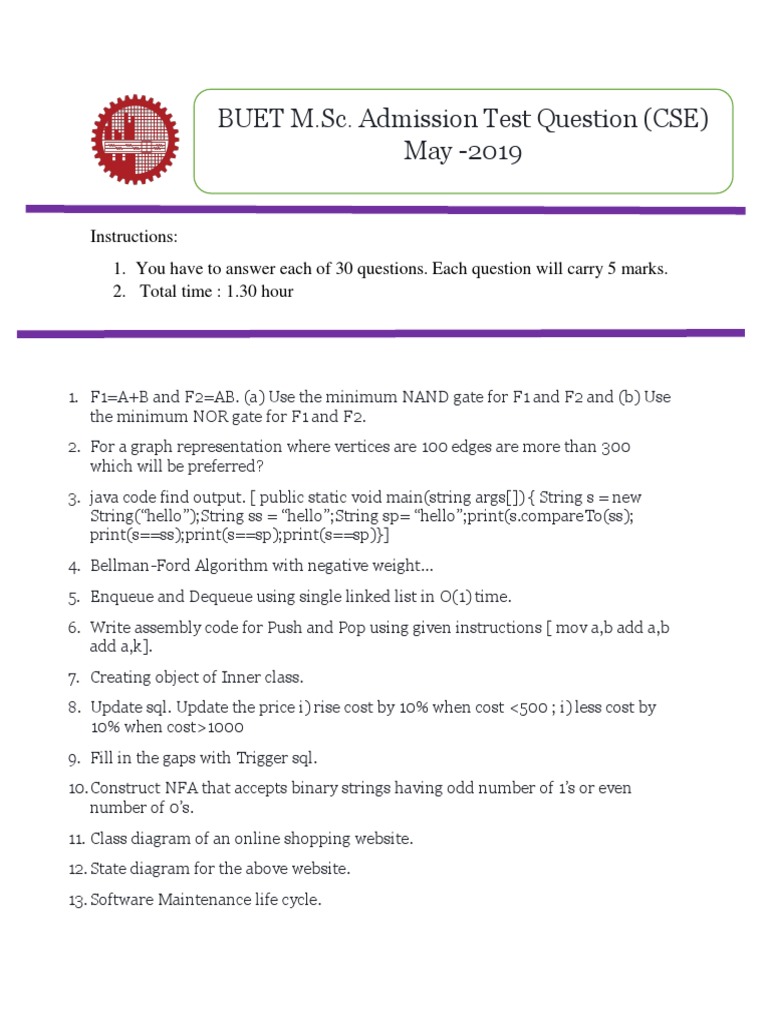 BUET M.Sc. Admission Test Question (CSE)
May -2019

Instructions:

1. You have to answer each of 30 questions. Each question will carry 5 marks.
2. Total time : 1.30 hour

1. F1=A+B and F2=AB. (a) Use the minimum NAND gate for F1 and F2 and (b) Use the minimum NOR gate for F1 and F2.

2. For a graph representation where vertices are 100 edges are more than 300 which will be preferred?

3. java code find output. [ public static void main(string args[]) { String s = new String("hello");String ss = "hello";String sp= "hello";print(s.compareTo(ss); print(s==ss);print(s==sp);print(s==sp)}]

4. Bellman-Ford Algorithm with negative weight...

5. Enqueue and Dequeue using single linked list in O(1) time.

6. Write assembly code for Push and Pop using given instructions [ mov a,b add a,b add a,k].

7. Creating object of Inner class.

8. Update sql. Update the price i) rise cost by 10% when cost <500 ; i) less cost by 10% when cost>1000

9. Fill in the gaps with Trigger sql.

10. Construct NFA that accepts binary strings having odd number of 1's or even number of 0's.

11. Class diagram of an online shopping website.

12. State diagram for the above website.

13. Software Maintenance life cycle.